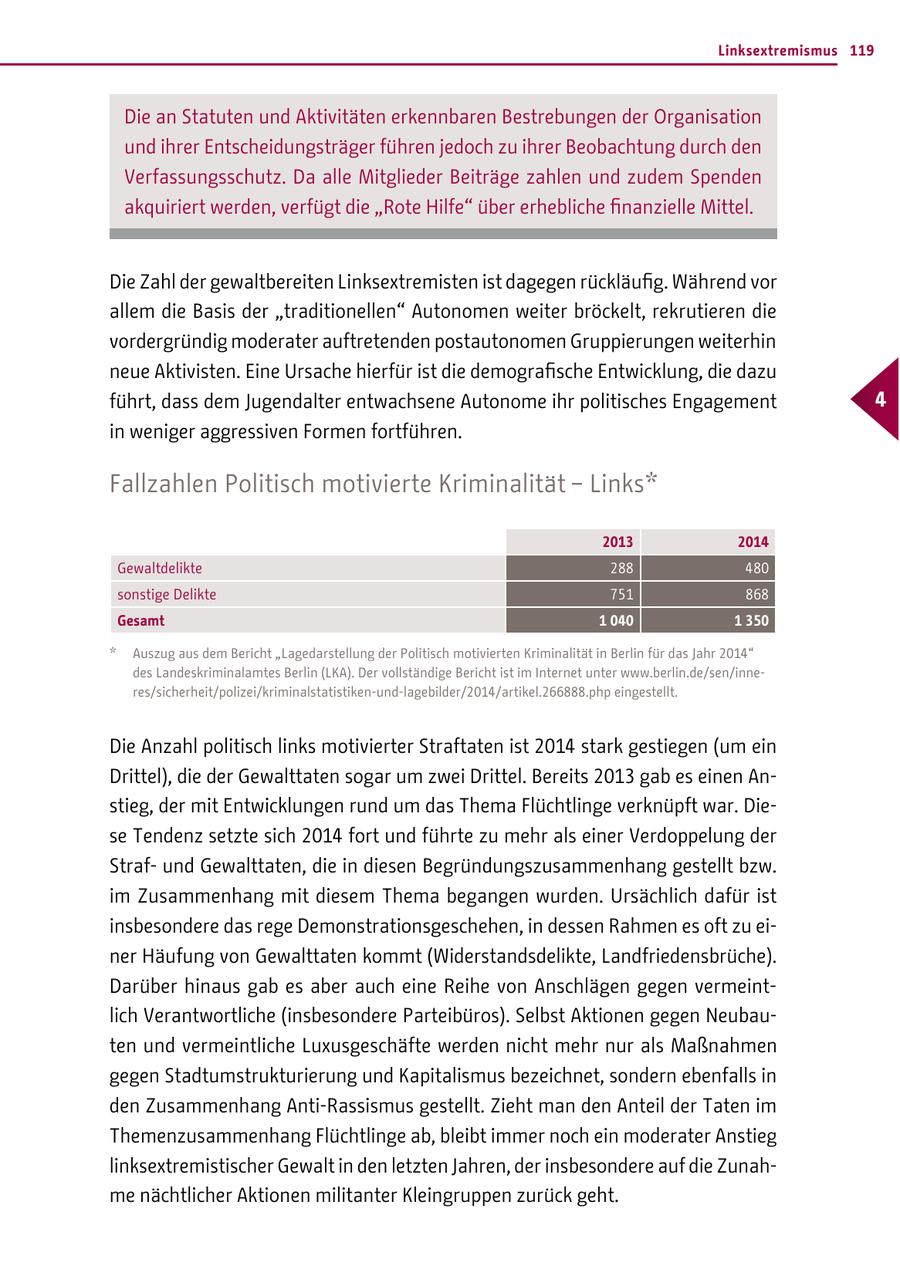 Linksextremismus 119

Die an Statuten und Aktivitäten erkennbaren Bestrebungen der Organisation und ihrer Entscheidungsträger führen jedoch zu ihrer Beobachtung durch den Verfassungsschutz. Da alle Mitglieder Beiträge zahlen und zudem Spenden akquiriert werden, verfügt die „Rote Hilfe“ über erhebliche finanzielle Mittel.

Die Zahl der gewaltbereiten Linksextremisten ist dagegen rückläufig. Während vor allem die Basis der „traditionellen“ Autonomen weiter bröckelt, rekrutieren die vordergründig moderater auftretenden postautonomen Gruppierungen weiterhin neue Aktivisten. Eine Ursache hierfür ist die demografische Entwicklung, die dazu führt, dass dem Jugendalter entwachsene Autonome ihr politisches Engagement in weniger aggressiven Formen fortführen.

4

Fallzahlen Politisch motivierte Kriminalität – Links*

| | 2013 | 2014 |
|---|---|---|
| Gewaltdelikte | 288 | 480 |
| sonstige Delikte | 751 | 868 |
| Gesamt | 1 040 | 1 350 |

* Auszug aus dem Bericht „Lagedarstellung der Politisch motivierten Kriminalität in Berlin für das Jahr 2014“ des Landeskriminalamtes Berlin (LKA). Der vollständige Bericht ist im Internet unter www.berlin.de/sen/inneres/sicherheit/polizei/kriminalstatistiken-und-lagebilder/2014/artikel.266888.php eingestellt.

Die Anzahl politisch links motivierter Straftaten ist 2014 stark gestiegen (um ein Drittel), die der Gewalttaten sogar um zwei Drittel. Bereits 2013 gab es einen Anstieg, der mit Entwicklungen rund um das Thema Flüchtlinge verknüpft war. Diese Tendenz setzte sich 2014 fort und führte zu mehr als einer Verdoppelung der Straf- und Gewalttaten, die in diesen Begründungszusammenhang gestellt bzw. im Zusammenhang mit diesem Thema begangen wurden. Ursächlich dafür ist insbesondere das rege Demonstrationsgeschehen, in dessen Rahmen es oft zu einer Häufung von Gewalttaten kommt (Widerstandsdelikte, Landfriedensbrüche). Darüber hinaus gab es aber auch eine Reihe von Anschlägen gegen vermeintlich Verantwortliche (insbesondere Parteibüros). Selbst Aktionen gegen Neubauten und vermeintliche Luxusgeschäfte werden nicht mehr nur als Maßnahmen gegen Stadtumstrukturierung und Kapitalismus bezeichnet, sondern ebenfalls in den Zusammenhang Anti-Rassismus gestellt. Zieht man den Anteil der Taten im Themenzusammenhang Flüchtlinge ab, bleibt immer noch ein moderater Anstieg linksextremistischer Gewalt in den letzten Jahren, der insbesondere auf die Zunahme nächtlicher Aktionen militanter Kleingruppen zurück geht.